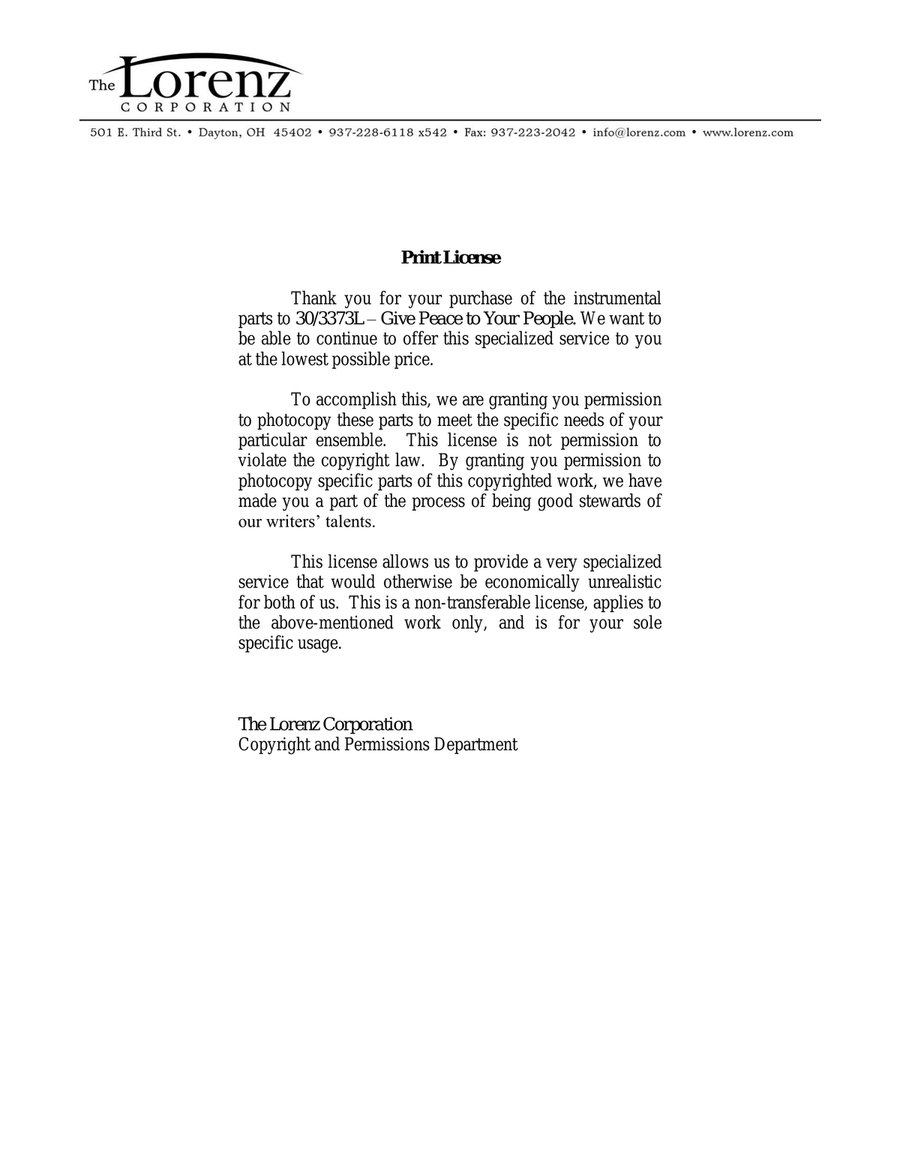 The Lorenz
CORPORATION

501 E. Third St. • Dayton, OH 45402 • 937-228-6118 x542 • Fax: 937-223-2042 • info@lorenz.com • www.lorenz.com

Print License

Thank you for your purchase of the instrumental parts to 30/3373L – Give Peace to Your People. We want to be able to continue to offer this specialized service to you at the lowest possible price.

To accomplish this, we are granting you permission to photocopy these parts to meet the specific needs of your particular ensemble. This license is not permission to violate the copyright law. By granting you permission to photocopy specific parts of this copyrighted work, we have made you a part of the process of being good stewards of our writers' talents.

This license allows us to provide a very specialized service that would otherwise be economically unrealistic for both of us. This is a non-transferable license, applies to the above-mentioned work only, and is for your sole specific usage.

The Lorenz Corporation
Copyright and Permissions Department